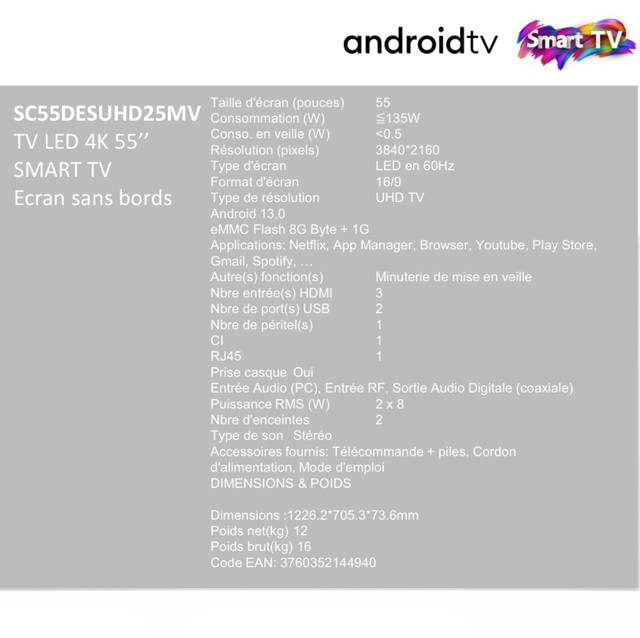 androidtv Smart TV

SC55DESUHD25MV
TV LED 4K 55''
SMART TV
Ecran sans bords

Taille d'écran (pouces) 55
Consommation (W) ≦135W
Conso. en veille (W) <0.5
Résolution (pixels) 3840*2160
Type d'écran LED en 60Hz
Format d'écran 16/9
Type de résolution UHD TV
Android 13,0
eMMC Flash 8G Byte + 1G
Applications: Netflix, App Manager, Browser, Youtube, Play Store, Gmail, Spotify, ...
Autre(s) fonction(s) Minuterie de mise en veille
Nbre entrée(s) HDMI 3
Nbre de port(s) USB 2
Nbre de péritel(s) 1
CI 1
RJ45 1
Prise casque Oui
Entrée Audio (PC), Entrée RF, Sortie Audio Digitale (coaxiale)
Puissance RMS (W) 2 x 8
Nbre d'enceintes 2
Type de son Stéréo
Accessoires fournis: Télécommande + piles, Cordon d'alimentation, Mode d'emploi
DIMENSIONS & POIDS

Dimensions :1226.2*705.3*73.6mm
Poids net(kg) 12
Poids brut(kg) 16
Code EAN: 3760352144940